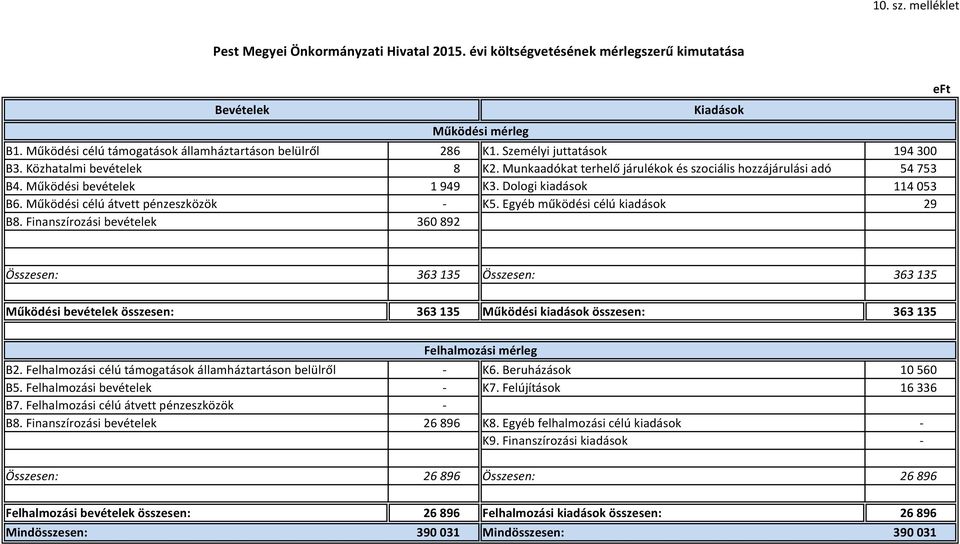 10. sz. melléklet

Pest Megyei Önkormányzati Hivatal 2015. évi költségvetésének mérlegszerű kimutatása

eFt

| Bevételek | | Kiadások | |
|---|---|---|---|
| Működési mérleg | | | |
| B1. Működési célú támogatások államháztartáson belülről | 286 | K1. Személyi juttatások | 194 300 |
| B3. Közhatalmi bevételek | 8 | K2. Munkaadókat terhelő járulékok és szociális hozzájárulási adó | 54 753 |
| B4. Működési bevételek | 1 949 | K3. Dologi kiadások | 114 053 |
| B6. Működési célú átvett pénzeszközök | - | K5. Egyéb működési célú kiadások | 29 |
| B8. Finanszírozási bevételek | 360 892 | | |
| | | | |
| | | | |
| Összesen: | 363 135 | Összesen: | 363 135 |
| | | | |
| Működési bevételek összesen: | 363 135 | Működési kiadások összesen: | 363 135 |
| | | | |
| Felhalmozási mérleg | | | |
| B2. Felhalmozási célú támogatások államháztartáson belülről | - | K6. Beruházások | 10 560 |
| B5. Felhalmozási bevételek | - | K7. Felújítások | 16 336 |
| B7. Felhalmozási célú átvett pénzeszközök | - | | |
| B8. Finanszírozási bevételek | 26 896 | K8. Egyéb felhalmozási célú kiadások | - |
| | | K9. Finanszírozási kiadások | - |
| | | | |
| Összesen: | 26 896 | Összesen: | 26 896 |
| | | | |
| Felhalmozási bevételek összesen: | 26 896 | Felhalmozási kiadások összesen: | 26 896 |
| Mindösszesen: | 390 031 | Mindösszesen: | 390 031 |